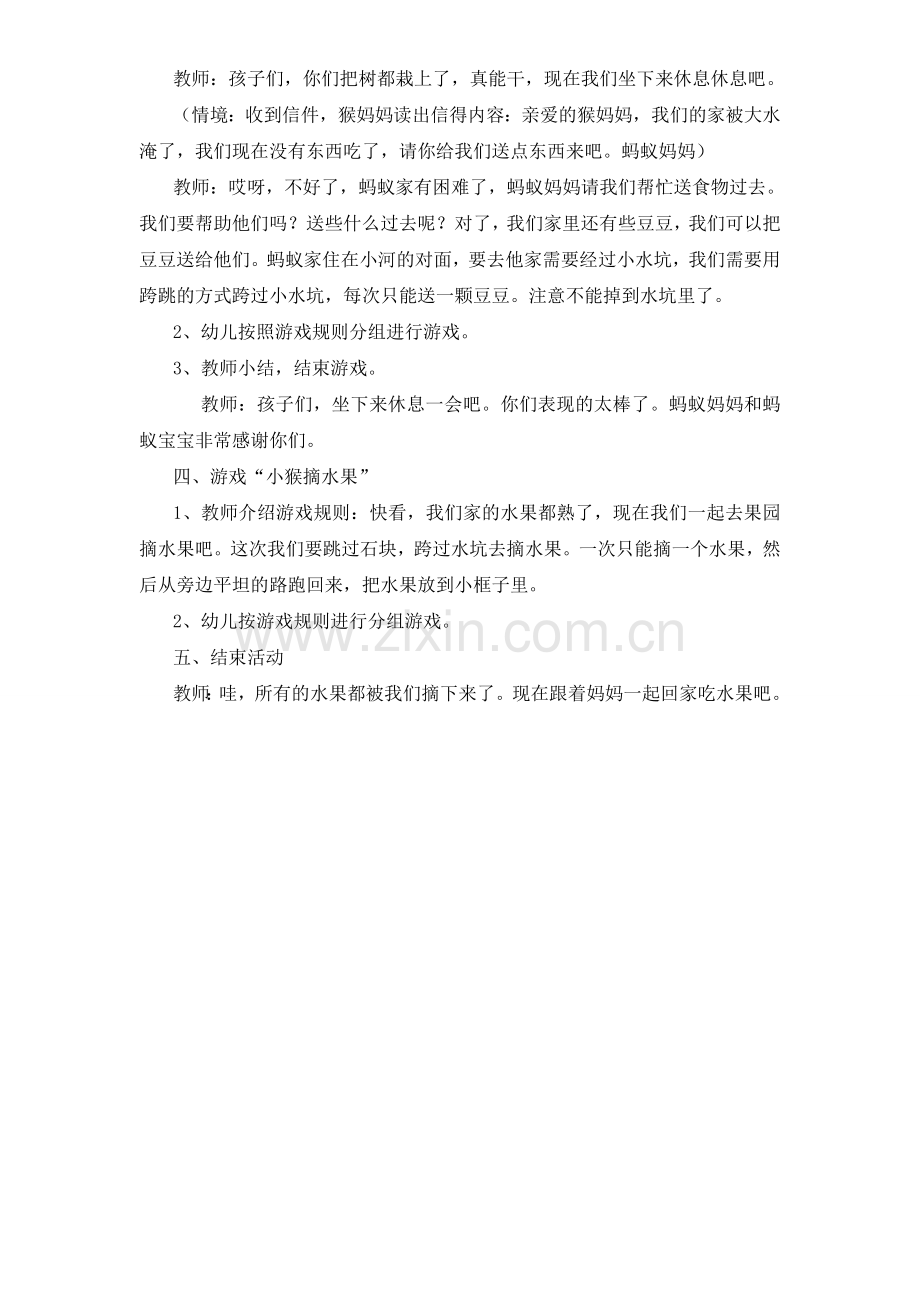 教师：孩子们，你们把树都栽上了，真能干，现在我们坐下来休息休息吧。

（情境：收到信件，猴妈妈读出信得内容：亲爱的猴妈妈，我们的家被大水淹了，我们现在没有东西吃了，请你给我们送点东西来吧。蚂蚁妈妈）

教师：哎呀，不好了，蚂蚁家有困难了，蚂蚁妈妈请我们帮忙送食物过去。我们要帮助他们吗？送些什么过去呢？对了，我们家里还有些豆豆，我们可以把豆豆送给他们。蚂蚁家住在小河的对面，要去他家需要经过小水坑，我们需要用跨跳的方式跨过小水坑，每次只能送一颗豆豆。注意不能掉到水坑里了。

2、幼儿按照游戏规则分组进行游戏。

3、教师小结，结束游戏。

教师：孩子们，坐下来休息一会吧。你们表现的太棒了。蚂蚁妈妈和蚂蚁宝宝非常感谢你们。

四、游戏“小猴摘水果”

1、教师介绍游戏规则：快看，我们家的水果都熟了，现在我们一起去果园摘水果吧。这次我们要跳过石块，跨过水坑去摘水果。一次只能摘一个水果，然后从旁边平坦的路跑回来，把水果放到小框子里。

2、幼儿按游戏规则进行分组游戏。

www.zixin.com.cn

五、结束活动

教师：哇，所有的水果都被我们摘下来了。现在跟着妈妈一起回家吃水果吧。